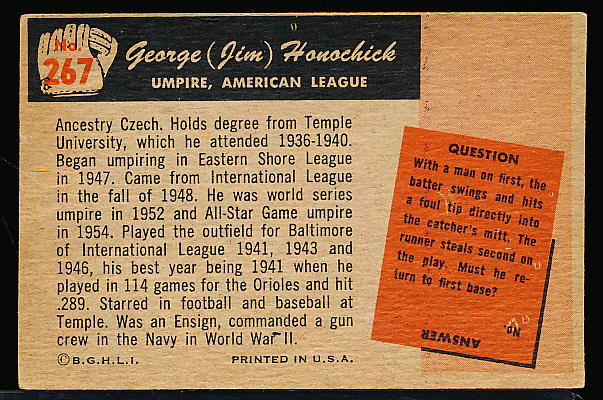 No. 267 George (Jim) Honochick
UMPIRE, AMERICAN LEAGUE

Ancestry Czech. Holds degree from Temple University, which he attended 1936-1940. Began umpiring in Eastern Shore League in 1947. Came from International League in the fall of 1948. He was world series umpire in 1952 and All-Star Game umpire in 1954. Played the outfield for Baltimore of International League 1941, 1943 and 1946, his best year being 1941 when he played in 114 games for the Orioles and hit .289. Starred in football and baseball at Temple. Was an Ensign, commanded a gun crew in the Navy in World War II.

©B.G.H.L.I.

PRINTED IN U.S.A.

QUESTION
With a man on first, the batter swings and hits a foul tip directly into the catcher's mitt. The runner steals second on the play. Must he return to first base?

ANSWER

No.